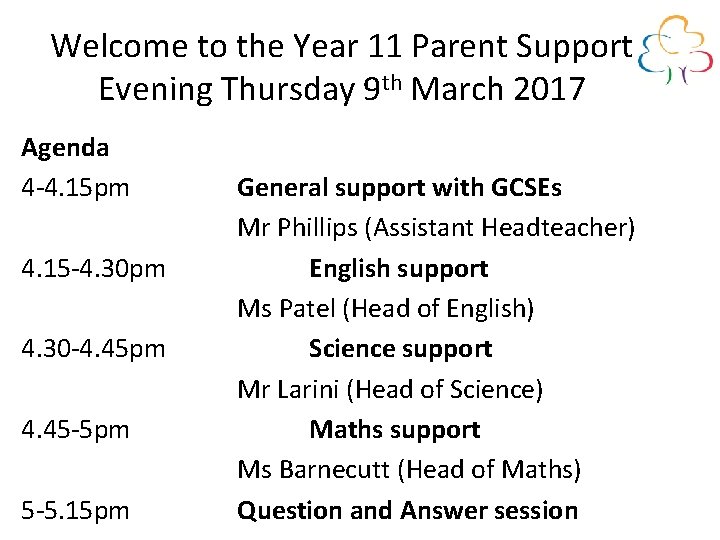 Welcome to the Year 11 Parent Support Evening Thursday 9th March 2017

Agenda

4-4.15pm General support with GCSEs

Mr Phillips (Assistant Headteacher)

4.15-4.30pm English support

Ms Patel (Head of English)

4.30-4.45pm Science support

Mr Larini (Head of Science)

4.45-5pm Maths support

Ms Barnecutt (Head of Maths)

5-5.15pm Question and Answer session